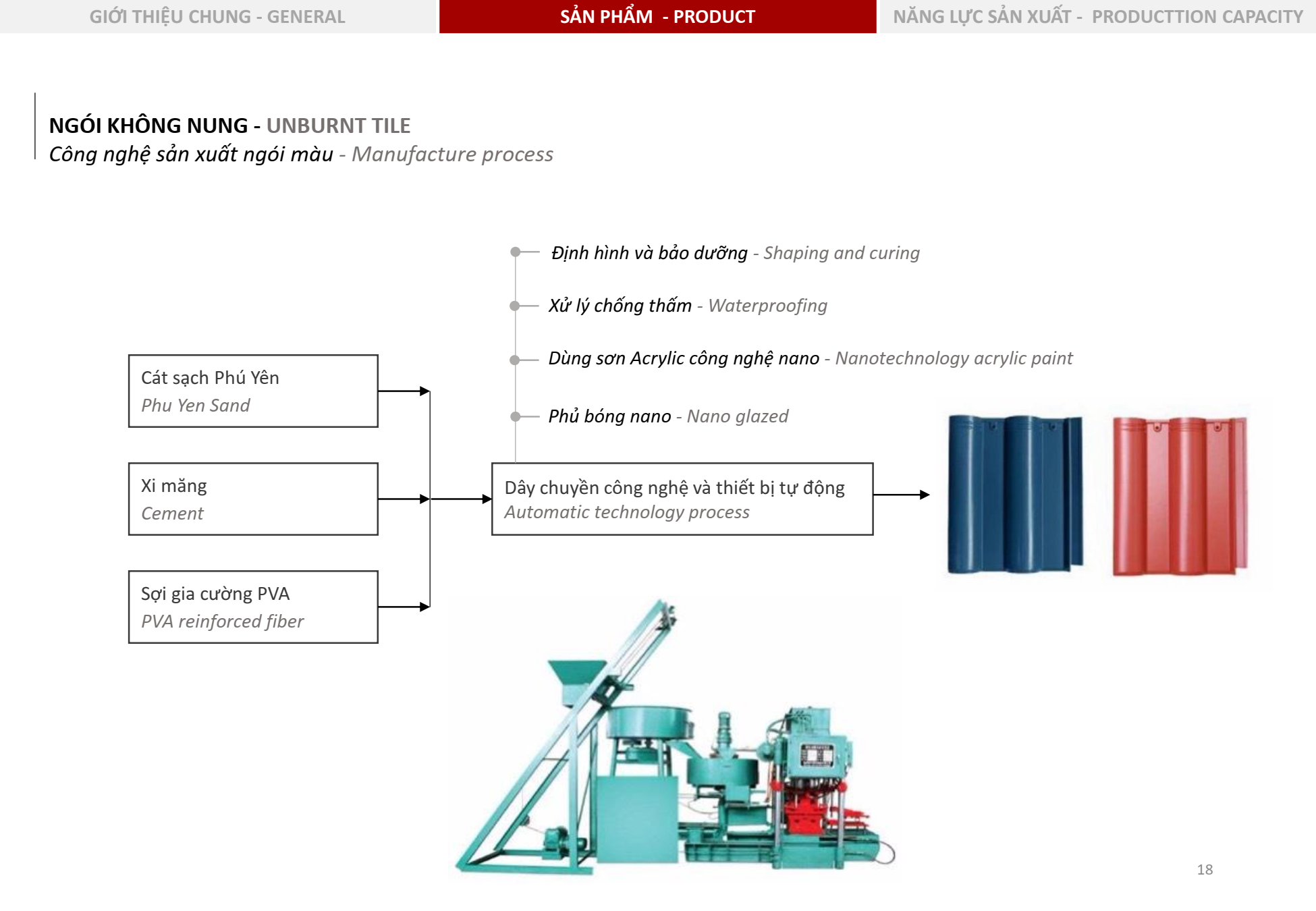 GIỚI THIỆU CHUNG - GENERAL
SẢN PHẨM - PRODUCT
NĂNG LỰC SẢN XUẤT - PRODUCTTION CAPACITY

NGÓI KHÔNG NUNG - UNBURNT TILE
Công nghệ sản xuất ngói màu - Manufacture process

Định hình và bảo dưỡng - Shaping and curing
Xử lý chống thấm - Waterproofing
Dùng sơn Acrylic công nghệ nano - Nanotechnology acrylic paint
Phủ bóng nano - Nano glazed

Cát sạch Phú Yên
Phu Yen Sand

Xi măng
Cement

Sợi gia cường PVA
PVA reinforced fiber

Dây chuyền công nghệ và thiết bị tự động
Automatic technology process

18